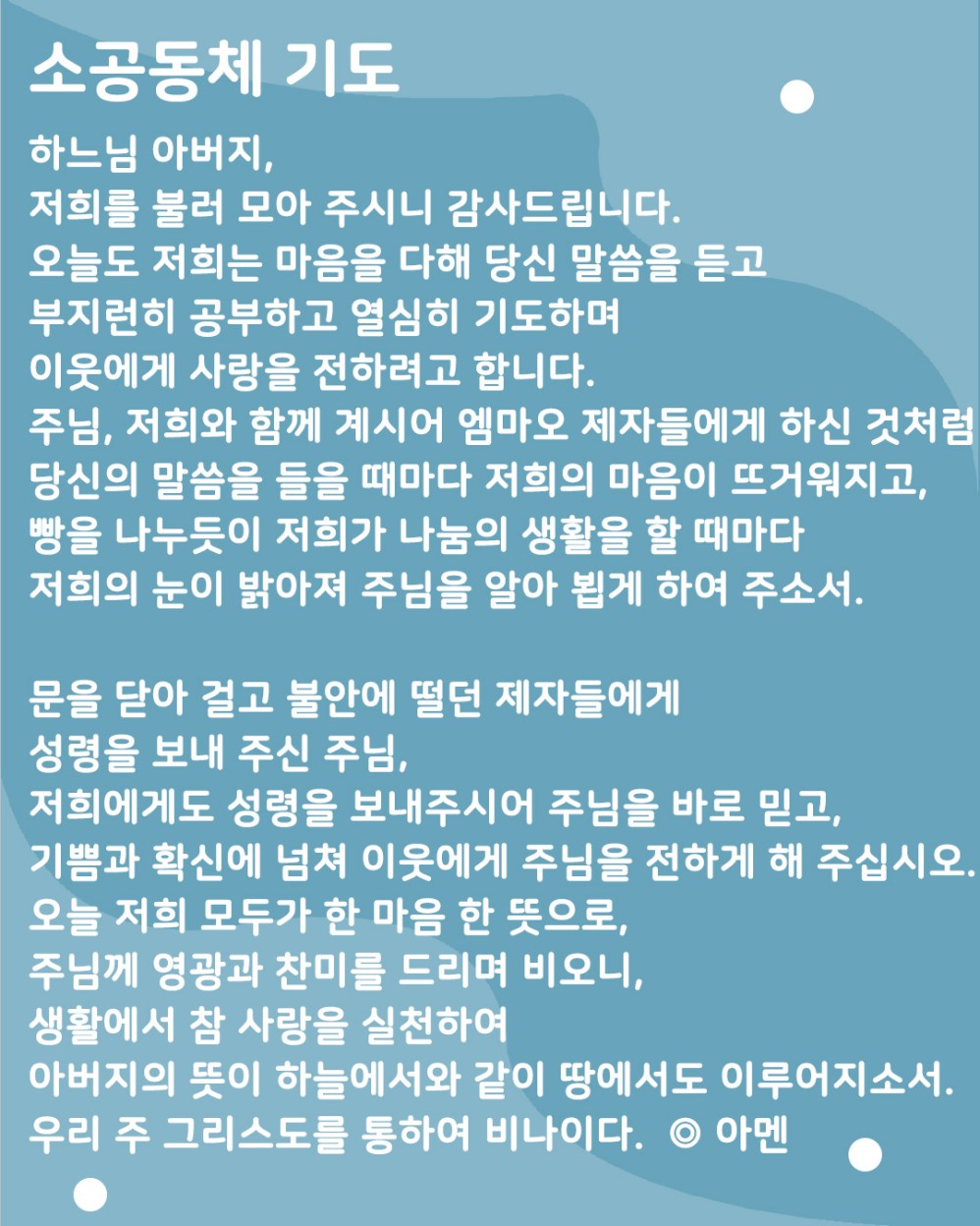 소공동체 기도

하느님 아버지,
저희를 불러 모아 주시니 감사드립니다.
오늘도 저희는 마음을 다해 당신 말씀을 듣고
부지런히 공부하고 열심히 기도하며
이웃에게 사랑을 전하려고 합니다.
주님, 저희와 함께 계시어 엠마오 제자들에게 하신 것처럼
당신의 말씀을 들을 때마다 저희의 마음이 뜨거워지고,
빵을 나누듯이 저희가 나눔의 생활을 할 때마다
저희의 눈이 밝아져 주님을 알아 뵙게 하여 주소서.

문을 닫아 걸고 불안에 떨던 제자들에게
성령을 보내 주신 주님,
저희에게도 성령을 보내주시어 주님을 바로 믿고,
기쁨과 확신에 넘쳐 이웃에게 주님을 전하게 해 주십시오.
오늘 저희 모두가 한 마음 한 뜻으로,
주님께 영광과 찬미를 드리며 비오니,
생활에서 참 사랑을 실천하여
아버지의 뜻이 하늘에서와 같이 땅에서도 이루어지소서.
우리 주 그리스도를 통하여 비나이다. ◎ 아멘